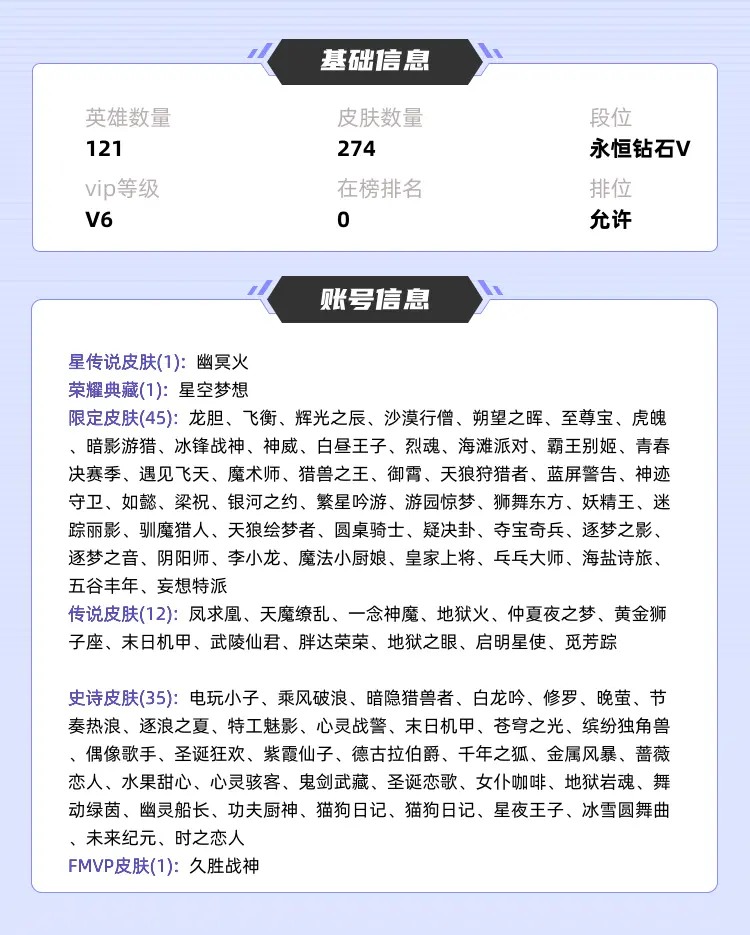 基础信息

英雄数量
121

皮肤数量
274

段位
永恒钻石V

vip等级
V6

在榜排名
0

排位
允许

账号信息

星传说皮肤(1): 幽冥火
荣耀典藏(1): 星空梦想
限定皮肤(45): 龙胆、飞衡、辉光之辰、沙漠行僧、朔望之晖、至尊宝、虎魄、暗影游猎、冰锋战神、神威、白昼王子、烈魂、海滩派对、霸王别姬、青春决赛季、遇见飞天、魔术师、猎兽之王、御霄、天狼狩猎者、蓝屏警告、神迹守卫、如懿、梁祝、银河之约、繁星吟游、游园惊梦、狮舞东方、妖精王、迷踪丽影、驯魔猎人、天狼绘梦者、圆桌骑士、疑决卦、夺宝奇兵、逐梦之影、逐梦之音、阴阳师、李小龙、魔法小厨娘、皇家上将、乒乓大师、海盐诗旅、五谷丰年、妄想特派
传说皮肤(12): 凤求凰、天魔缭乱、一念神魔、地狱火、仲夏夜之梦、黄金狮子座、末日机甲、武陵仙君、胖达荣荣、地狱之眼、启明星使、觅芳踪

史诗皮肤(35): 电玩小子、乘风破浪、暗隐猎兽者、白龙吟、修罗、晚萤、节奏热浪、逐浪之夏、特工魅影、心灵战警、末日机甲、苍穹之光、缤纷独角兽、偶像歌手、圣诞狂欢、紫霞仙子、德古拉伯爵、千年之狐、金属风暴、蔷薇恋人、水果甜心、心灵骇客、鬼剑武藏、圣诞恋歌、女仆咖啡、地狱岩魂、舞动绿茵、幽灵船长、功夫厨神、猫狗日记、猫狗日记、星夜王子、冰雪圆舞曲、未来纪元、时之恋人
FMVP皮肤(1): 久胜战神